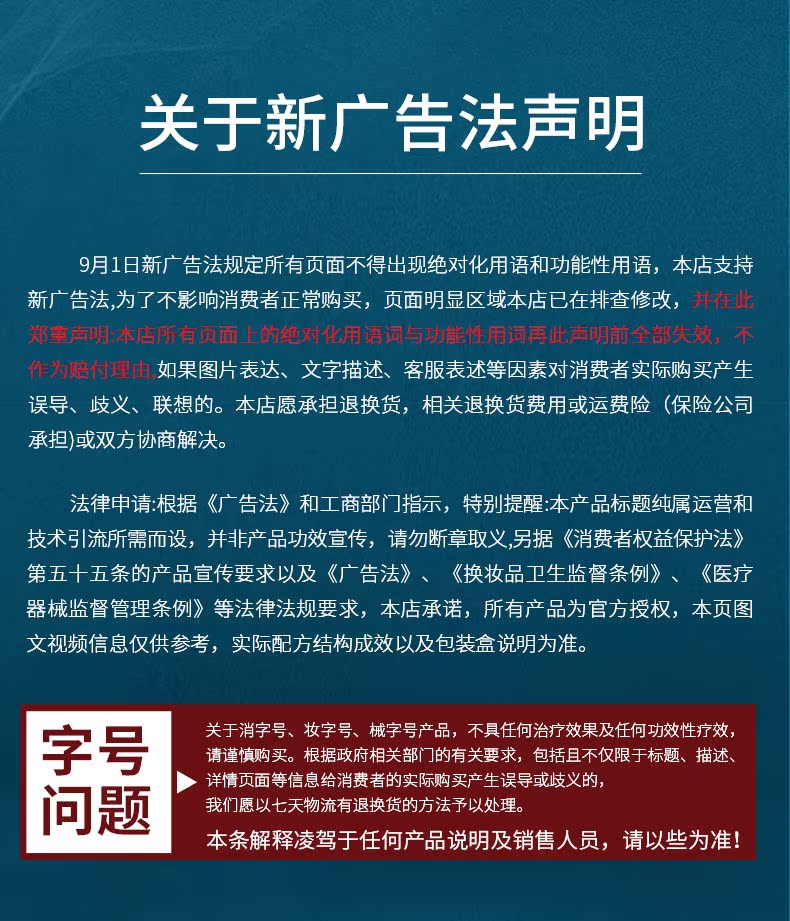 关于新广告法声明

9月1日新广告法规定所有页面不得出现绝对化用语和功能性用语，本店支持新广告法,为了不影响消费者正常购买，页面明显区域本店已在排查修改，并在此郑重声明:本店所有页面上的绝对化用语词与功能性用词再此声明前全部失效，不作为赔付理由,如果图片表达、文字描述、客服表述等因素对消费者实际购买产生误导、歧义、联想的。本店愿承担退换货，相关退换货费用或运费险（保险公司承担)或双方协商解决。

法律申请:根据《广告法》和工商部门指示，特别提醒:本产品标题纯属运营和技术引流所需而设，并非产品功效宣传，请勿断章取义,另据《消费者权益保护法》第五十五条的产品宣传要求以及《广告法》、《换妆品卫生监督条例》、《医疗器械监督管理条例》等法律法规要求，本店承诺，所有产品为官方授权，本页图文视频信息仅供参考，实际配方结构成效以及包装盒说明为准。

字号问题

关于消字号、妆字号、械字号产品，不具任何治疗效果及任何功效性疗效，请谨慎购买。根据政府相关部门的有关要求，包括且不仅限于标题、描述、详情页面等信息给消费者的实际购买产生误导或歧义的，我们愿以七天物流有退换货的方法予以处理。

本条解释凌驾于任何产品说明及销售人员，请以些为准!